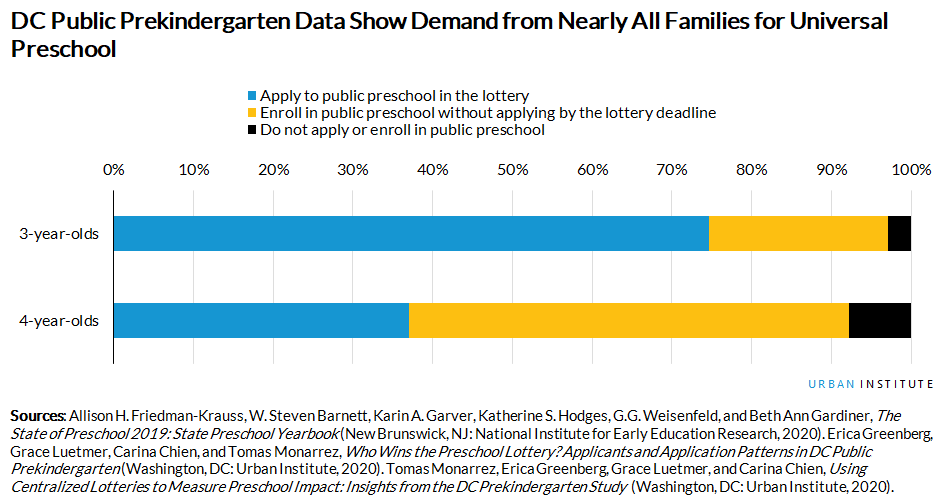 DC Public Prekindergarten Data Show Demand from Nearly All Families for Universal Preschool

Apply to public preschool in the lottery
Enroll in public preschool without applying by the lottery deadline
Do not apply or enroll in public preschool

0% 10% 20% 30% 40% 50% 60% 70% 80% 90% 100%

3-year-olds

4-year-olds

URBAN INSTITUTE

Sources: Allison H. Friedman-Krauss, W. Steven Barnett, Karin A. Garver, Katherine S. Hodges, G.G. Weisenfeld, and Beth Ann Gardiner, The State of Preschool 2019: State Preschool Yearbook (New Brunswick, NJ: National Institute for Early Education Research, 2020). Erica Greenberg, Grace Luetmer, Carina Chien, and Tomas Monarrez, Who Wins the Preschool Lottery? Applicants and Application Patterns in DC Public Prekindergarten (Washington, DC: Urban Institute, 2020). Tomas Monarrez, Erica Greenberg, Grace Luetmer, and Carina Chien, Using Centralized Lotteries to Measure Preschool Impact: Insights from the DC Prekindergarten Study (Washington, DC: Urban Institute, 2020).